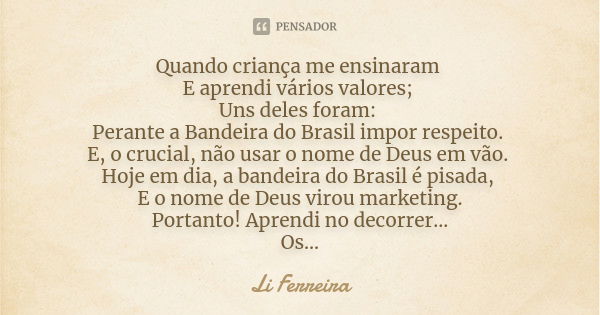 PENSADOR

Quando criança me ensinaram
E aprendi vários valores;
Uns deles foram:
Perante a Bandeira do Brasil impor respeito.
E, o crucial, não usar o nome de Deus em vão.
Hoje em dia, a bandeira do Brasil é pisada,
E o nome de Deus virou marketing.
Portanto! Aprendi no decorrer...
Os...

Li Ferreira